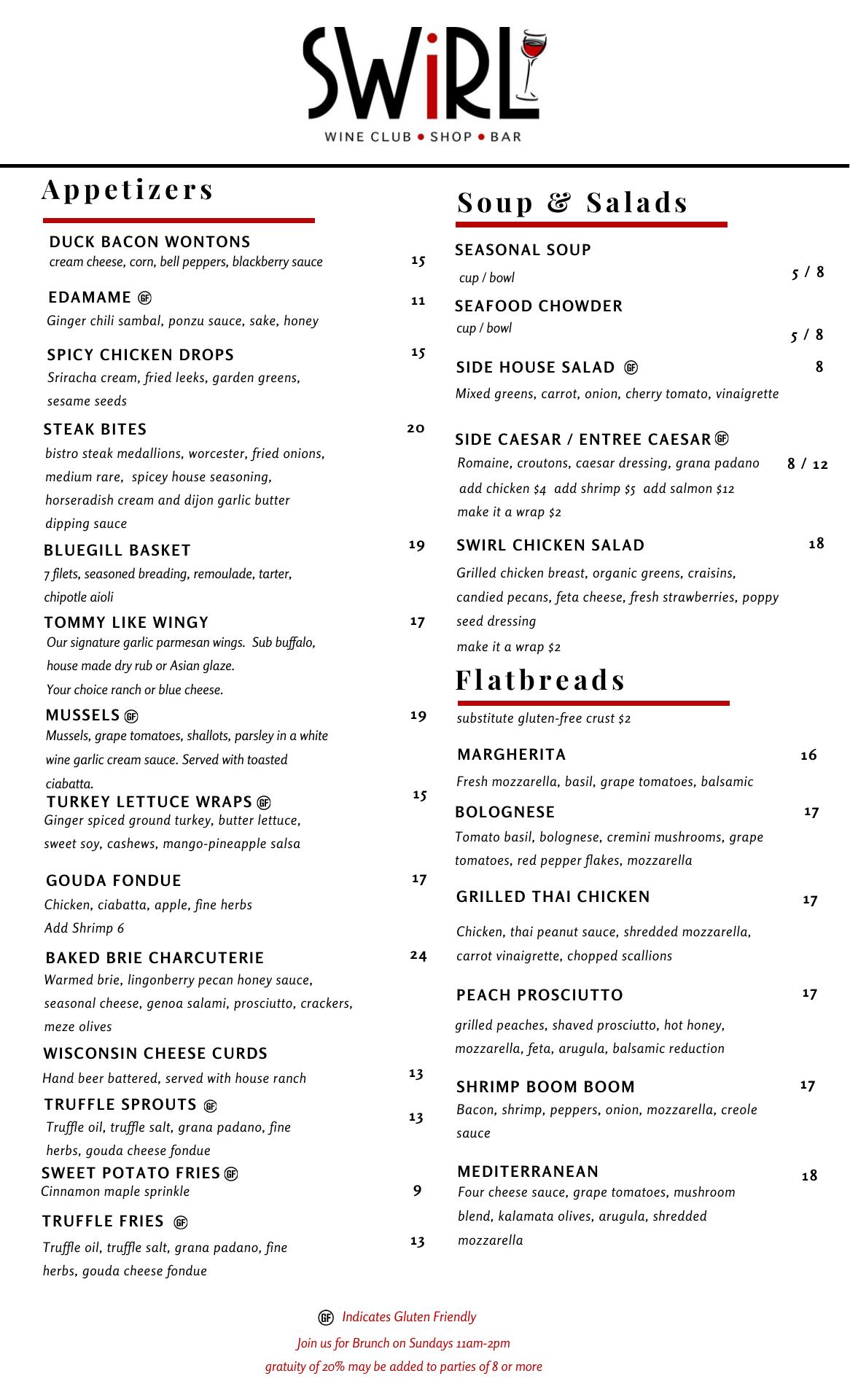 SWiRL
WINE CLUB • SHOP • BAR

Appetizers

DUCK BACON WONTONS
cream cheese, corn, bell peppers, blackberry sauce 15

EDAMAME GF 11
Ginger chili sambal, ponzu sauce, sake, honey

SPICY CHICKEN DROPS 15
Sriracha cream, fried leeks, garden greens, sesame seeds

STEAK BITES 20
bistro steak medallions, worcester, fried onions, medium rare, spicey house seasoning, horseradish cream and dijon garlic butter dipping sauce

BLUEGILL BASKET 19
7 filets, seasoned breading, remoulade, tarter, chipotle aioli

TOMMY LIKE WINGY 17
Our signature garlic parmesan wings. Sub buffalo, house made dry rub or Asian glaze. Your choice ranch or blue cheese.

MUSSELS GF 19
Mussels, grape tomatoes, shallots, parsley in a white wine garlic cream sauce. Served with toasted ciabatta.

TURKEY LETTUCE WRAPS GF 15
Ginger spiced ground turkey, butter lettuce, sweet soy, cashews, mango-pineapple salsa

GOUDA FONDUE 17
Chicken, ciabatta, apple, fine herbs
Add Shrimp 6

BAKED BRIE CHARCUTERIE 24
Warmed brie, lingonberry pecan honey sauce, seasonal cheese, genoa salami, prosciutto, crackers, meze olives

WISCONSIN CHEESE CURDS
Hand beer battered, served with house ranch 13

TRUFFLE SPROUTS GF 13
Truffle oil, truffle salt, grana padano, fine herbs, gouda cheese fondue

SWEET POTATO FRIES GF
Cinnamon maple sprinkle 9

TRUFFLE FRIES GF
Truffle oil, truffle salt, grana padano, fine herbs, gouda cheese fondue 13

Soup & Salads

SEASONAL SOUP
cup / bowl 5 / 8

SEAFOOD CHOWDER
cup / bowl 5 / 8

SIDE HOUSE SALAD GF 8
Mixed greens, carrot, onion, cherry tomato, vinaigrette

SIDE CAESAR / ENTREE CAESAR GF
Romaine, croutons, caesar dressing, grana padano 8 / 12
add chicken $4 add shrimp $5 add salmon $12
make it a wrap $2

SWIRL CHICKEN SALAD 18
Grilled chicken breast, organic greens, craisins, candied pecans, feta cheese, fresh strawberries, poppy seed dressing
make it a wrap $2

Flatbreads

substitute gluten-free crust $2

MARGHERITA 16
Fresh mozzarella, basil, grape tomatoes, balsamic

BOLOGNESE 17
Tomato basil, bolognese, cremini mushrooms, grape tomatoes, red pepper flakes, mozzarella

GRILLED THAI CHICKEN 17
Chicken, thai peanut sauce, shredded mozzarella, carrot vinaigrette, chopped scallions

PEACH PROSCIUTTO 17
grilled peaches, shaved prosciutto, hot honey, mozzarella, feta, arugula, balsamic reduction

SHRIMP BOOM BOOM 17
Bacon, shrimp, peppers, onion, mozzarella, creole sauce

MEDITERRANEAN 18
Four cheese sauce, grape tomatoes, mushroom blend, kalamata olives, arugula, shredded mozzarella

GF Indicates Gluten Friendly
Join us for Brunch on Sundays 11am-2pm
gratuity of 20% may be added to parties of 8 or more